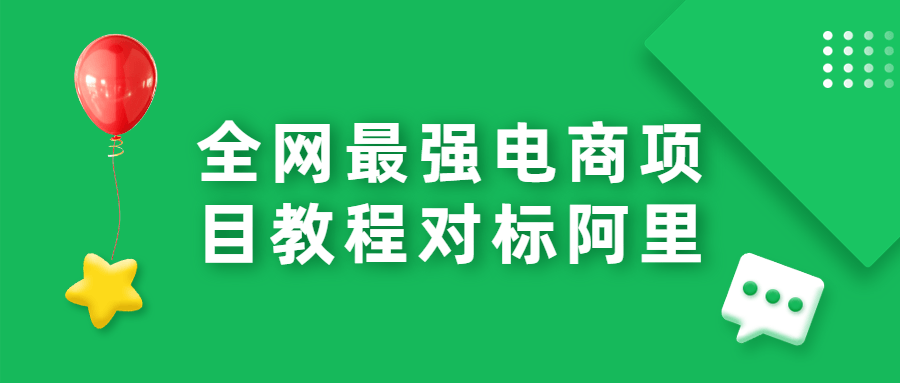 全网最强电商项目教程对标阿里